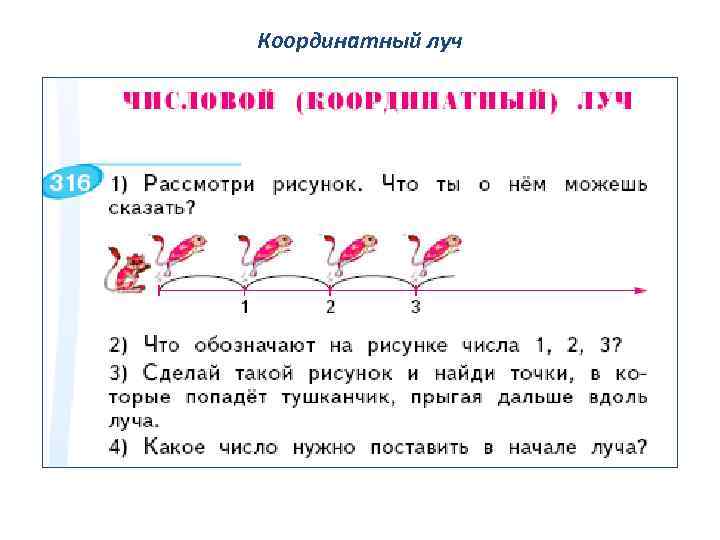 Координатный луч

ЧИСЛОВОЙ (КООРДИНАТНЫЙ) ЛУЧ

316 1) Рассмотри рисунок. Что ты о нём можешь сказать?

1 2 3

2) Что обозначают на рисунке числа 1, 2, 3?
3) Сделай такой рисунок и найди точки, в которые попадёт тушканчик, прыгая дальше вдоль луча.
4) Какое число нужно поставить в начале луча?